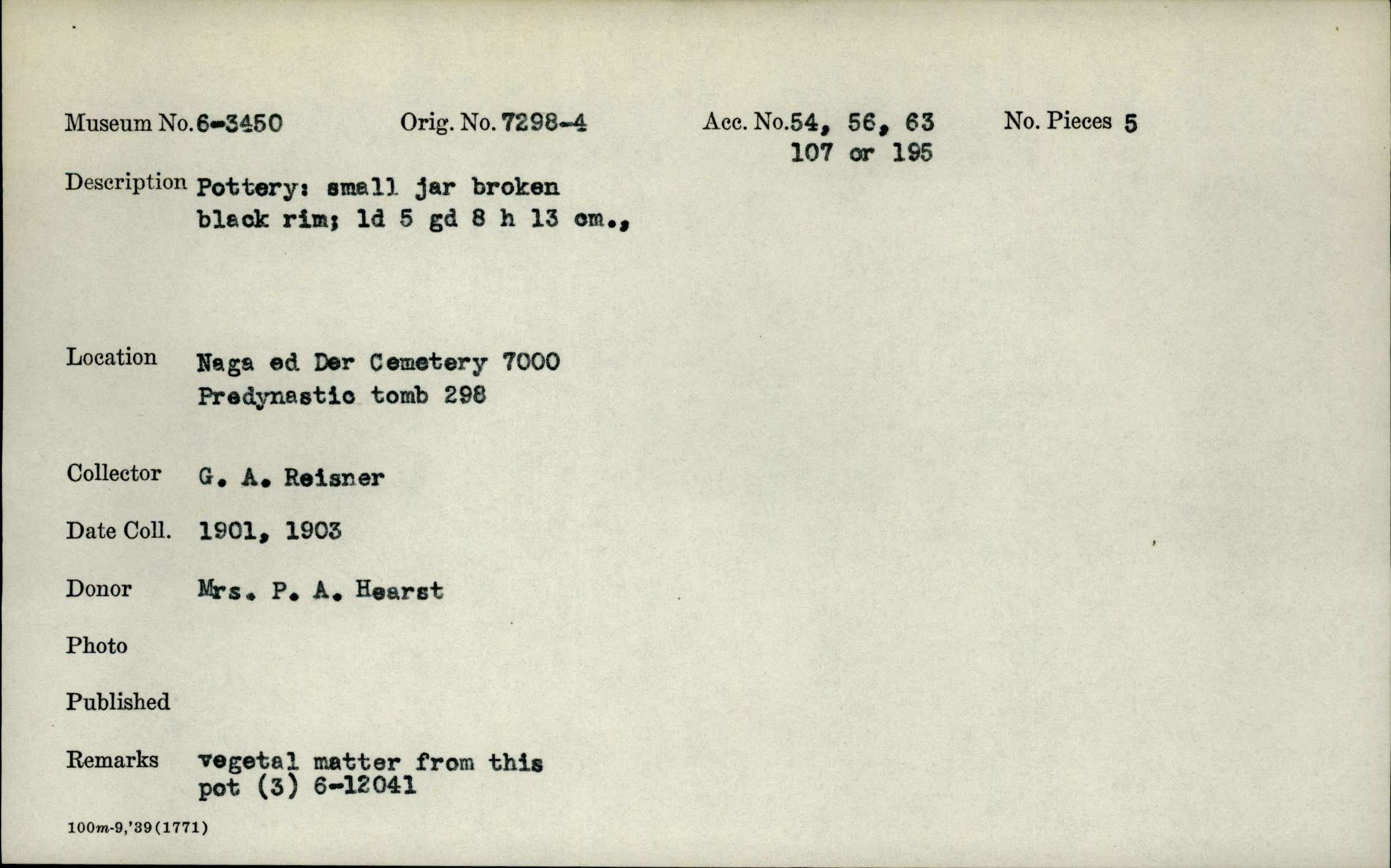 Museum No. 6-3450 Orig. No. 7298-4 Acc. No. 54, 56, 63 107 or 195 No. Pieces 5

Description Pottery: small jar broken black rim; ld 5 gd 8 h 13 cm.,

Location Naga ed Der Cemetery 7000 Predynastic tomb 298

Collector G. A. Reisner

Date Coll. 1901, 1903

Donor Mrs. P. A. Hearst

Photo

Published

Remarks vegetal matter from this pot (3) 6-12041

100m-9,'39(1771)